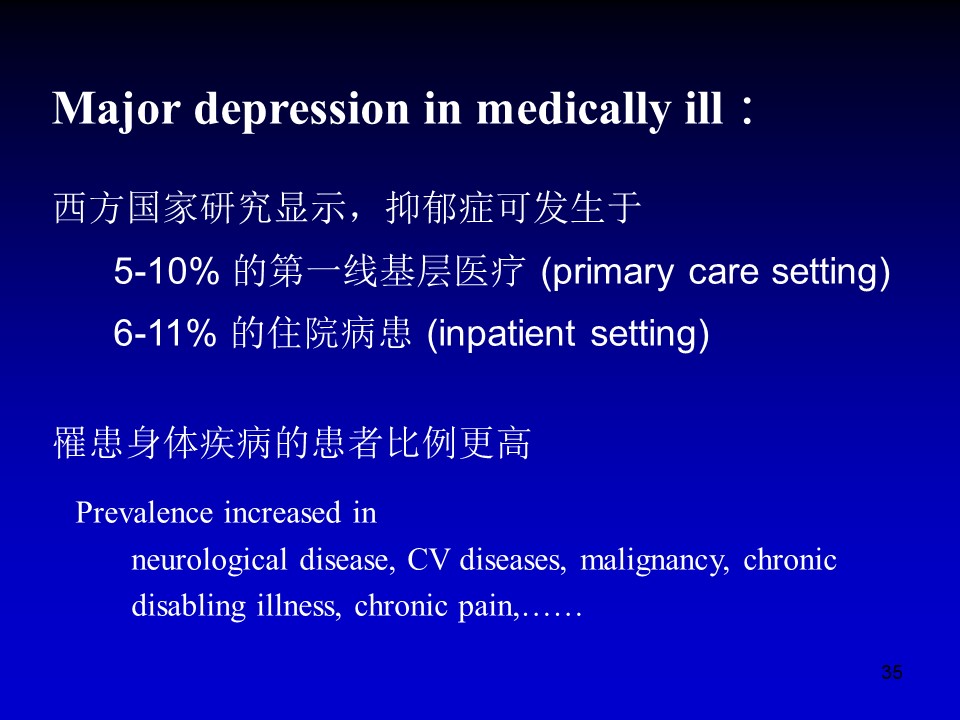 Major depression in medically ill：

西方国家研究显示，抑郁症可发生于

5-10% 的第一线基层医疗 (primary care setting)

6-11% 的住院病患 (inpatient setting)

罹患身体疾病的患者比例更高

Prevalence increased in

neurological disease, CV diseases, malignancy, chronic disabling illness, chronic pain,……

35